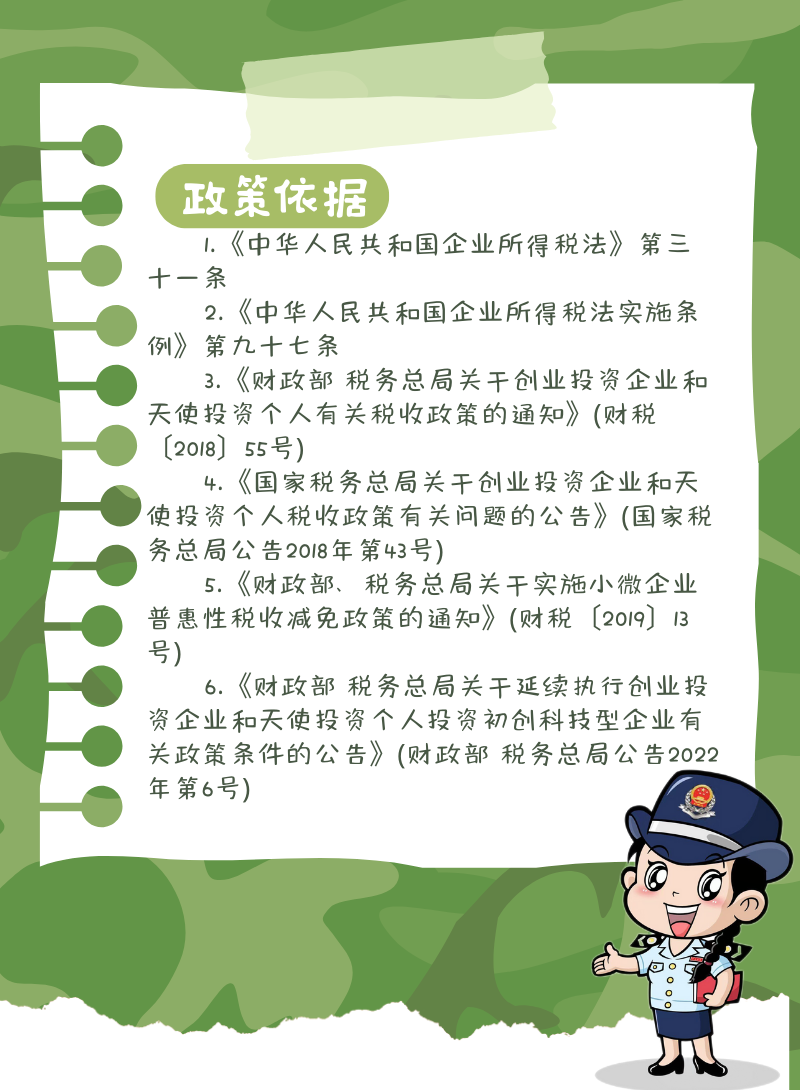 政策依据

1.《中华人民共和国企业所得税法》第三十一条

2.《中华人民共和国企业所得税法实施条例》第九十七条

3.《财政部 税务总局关于创业投资企业和天使投资个人有关税收政策的通知》(财税〔2018〕55号)

4.《国家税务总局关于创业投资企业和天使投资个人税收政策有关问题的公告》(国家税务总局公告2018年第43号)

5.《财政部、税务总局关于实施小微企业普惠性税收减免政策的通知》(财税〔2019〕13号)

6.《财政部 税务总局关于延续执行创业投资企业和天使投资个人投资初创科技型企业有关政策条件的公告》(财政部 税务总局公告2022年第6号)